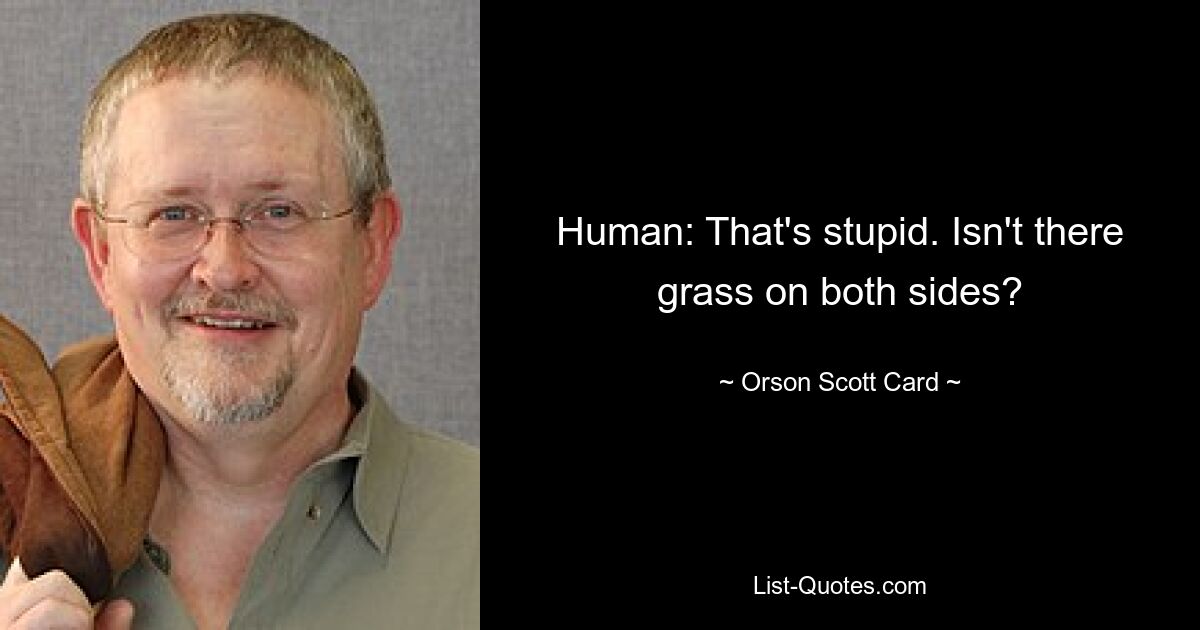 Human: That's stupid. Isn't there grass on both sides?

~ Orson Scott Card ~

List-Quotes.com